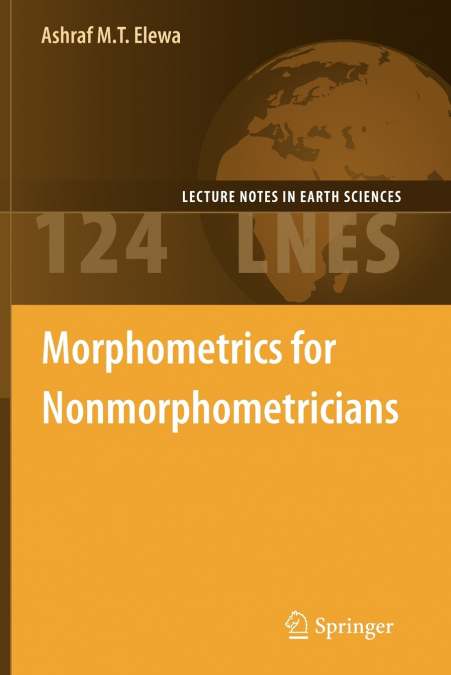 Ashraf M.T. Elewa

LECTURE NOTES IN EARTH SCIENCES

124 LNES

Morphometrics for Nonmorphometricians

Springer